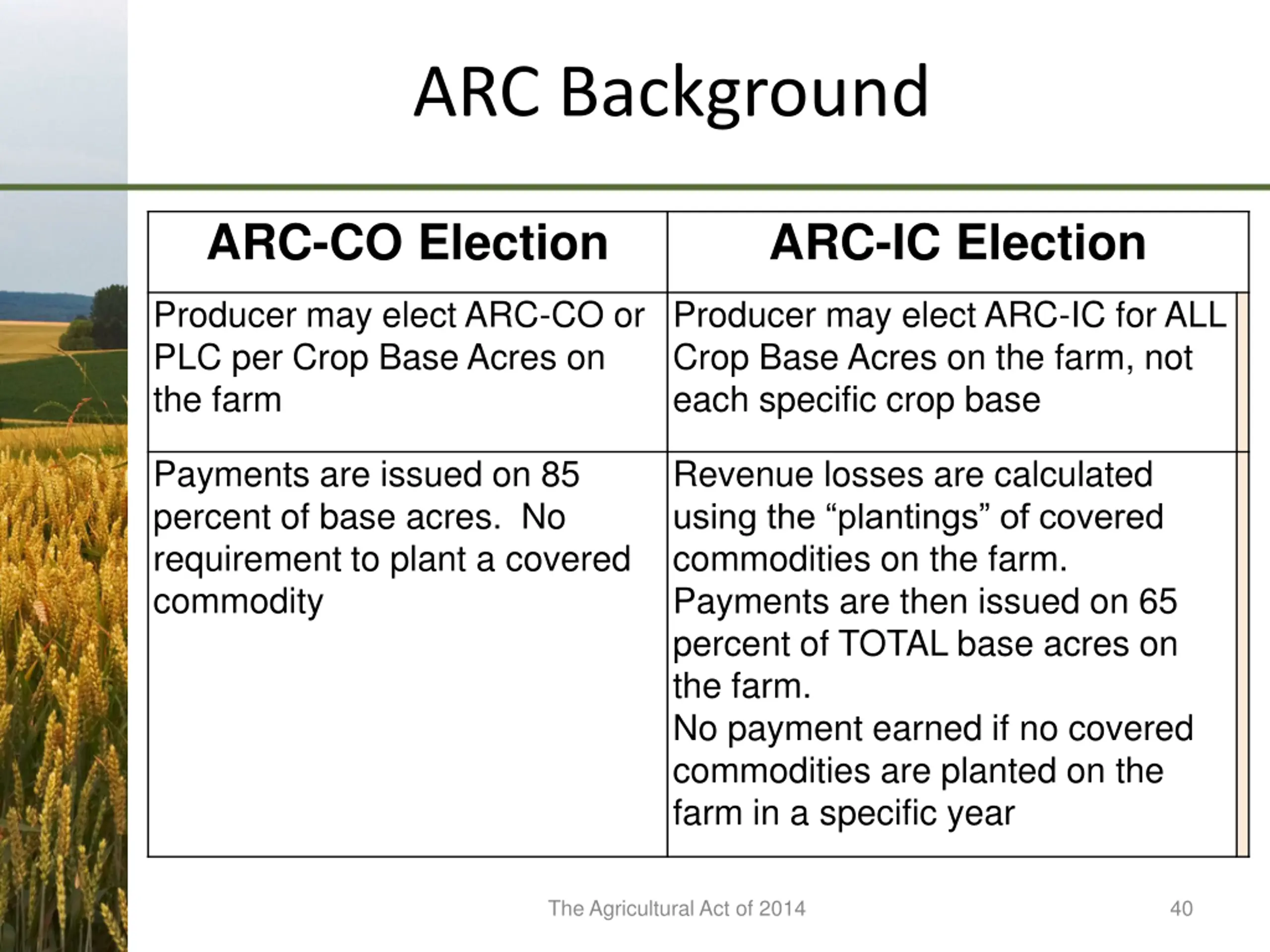 ARC Background

| ARC-CO Election | ARC-IC Election |
|---|---|
| Producer may elect ARC-CO or PLC per Crop Base Acres on the farm | Producer may elect ARC-IC for ALL Crop Base Acres on the farm, not each specific crop base |
| Payments are issued on 85 percent of base acres.  No requirement to plant a covered commodity | Revenue losses are calculated using the “plantings” of covered commodities on the farm. Payments are then issued on 65 percent of TOTAL base acres on the farm. No payment earned if no covered commodities are planted on the farm in a specific year |

The Agricultural Act of 2014

40